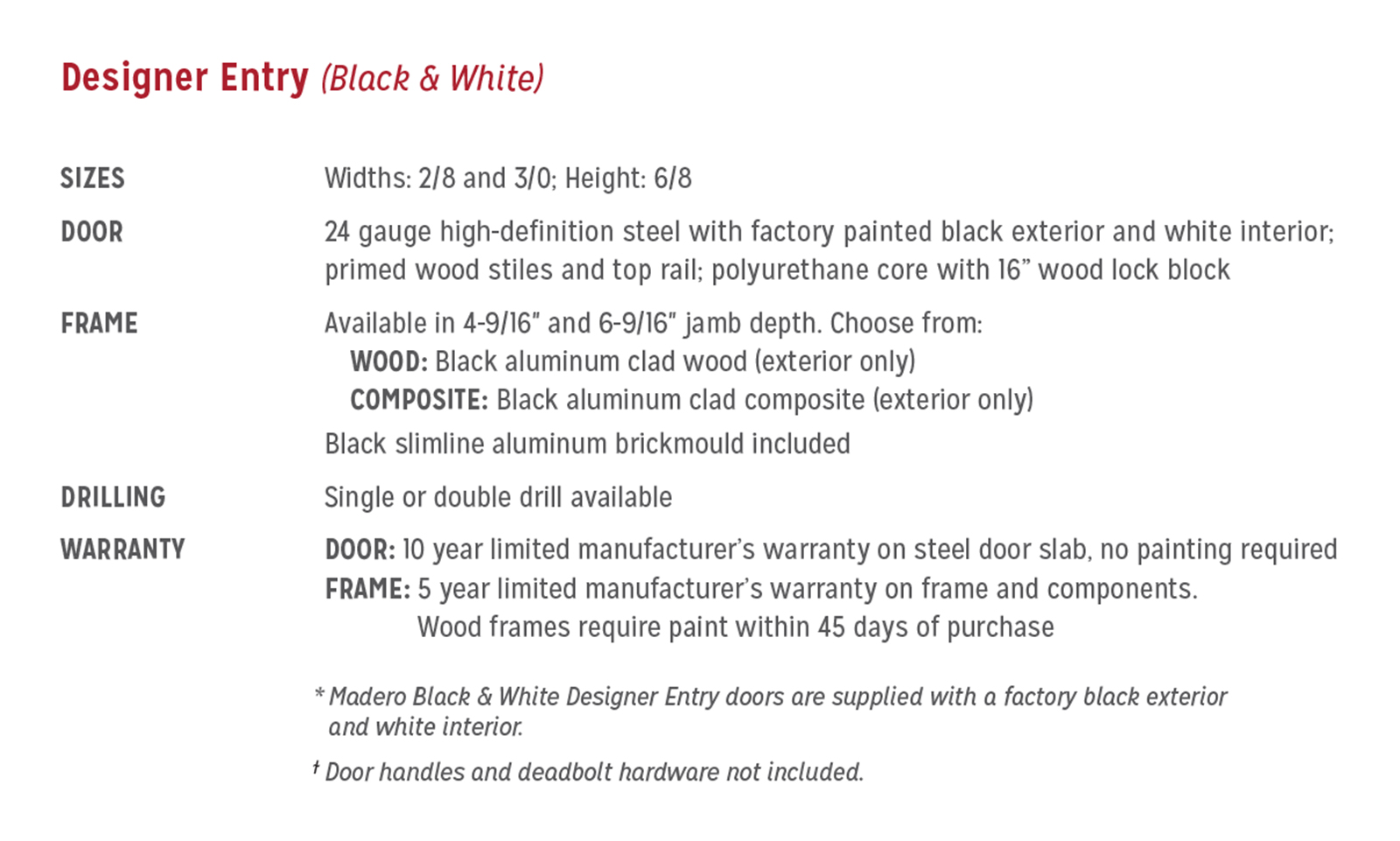 Designer Entry (Black & White)

SIZES
Widths: 2/8 and 3/0; Height: 6/8

DOOR
24 gauge high-definition steel with factory painted black exterior and white interior; primed wood stiles and top rail; polyurethane core with 16" wood lock block

FRAME
Available in 4-9/16" and 6-9/16" jamb depth. Choose from:
WOOD: Black aluminum clad wood (exterior only)
COMPOSITE: Black aluminum clad composite (exterior only)
Black slimline aluminum brickmould included

DRILLING
Single or double drill available

WARRANTY
DOOR: 10 year limited manufacturer's warranty on steel door slab, no painting required
FRAME: 5 year limited manufacturer's warranty on frame and components.
Wood frames require paint within 45 days of purchase

* Madero Black & White Designer Entry doors are supplied with a factory black exterior and white interior.

† Door handles and deadbolt hardware not included.